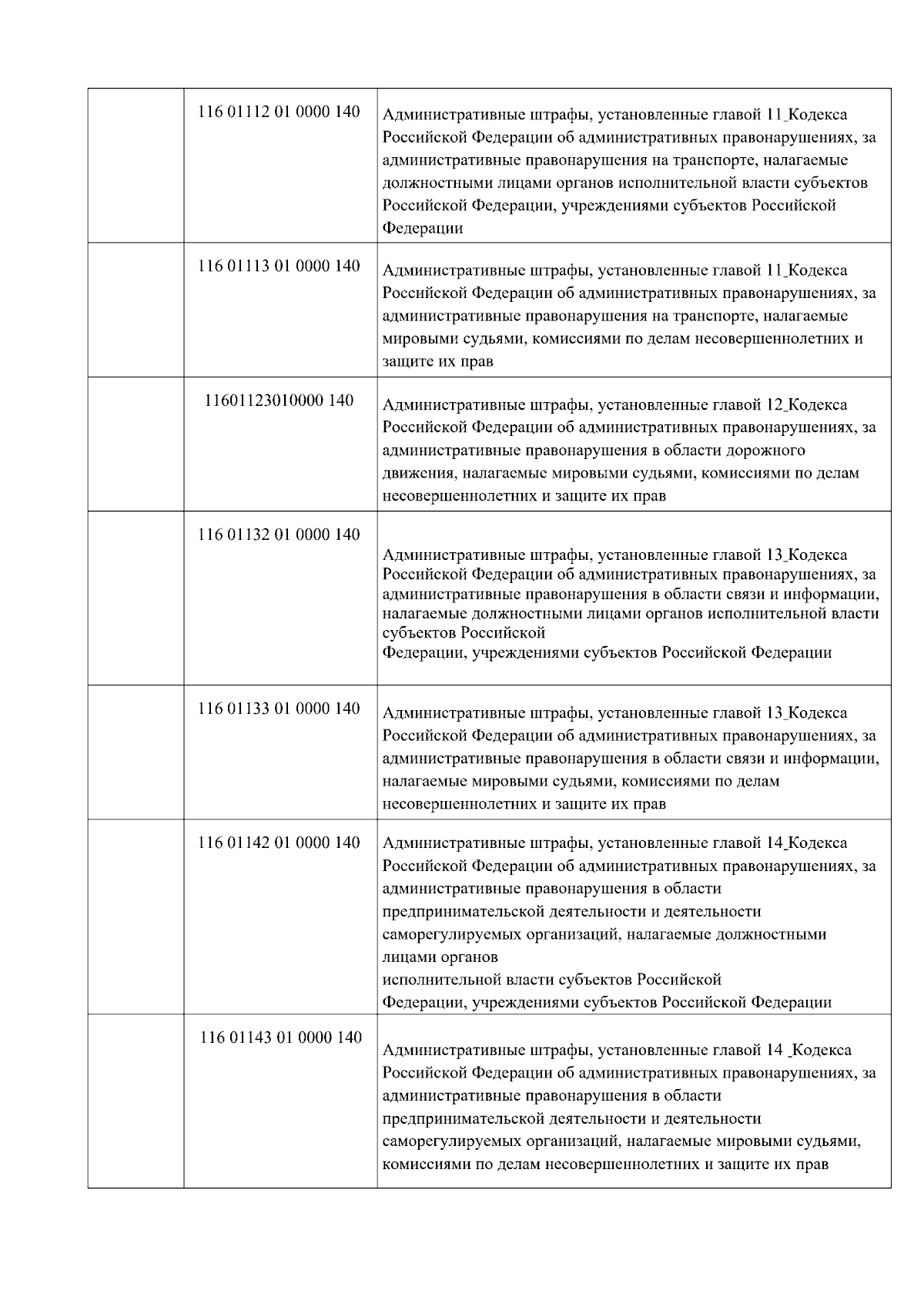 |  |  |  |
|---|---|---|
|  | 116 01112 01 0000 140 | Административные штрафы, установленные главой 11_Кодекса Российской Федерации об административных правонарушениях, за административные правонарушения на транспорте, налагаемые должностными лицами органов исполнительной власти субъектов Российской Федерации, учреждениями субъектов Российской Федерации |
|  | 116 01113 01 0000 140 | Административные штрафы, установленные главой 11_Кодекса Российской Федерации об административных правонарушениях, за административные правонарушения на транспорте, налагаемые мировыми судьями, комиссиями по делам несовершеннолетних и защите их прав |
|  | 11601123010000 140 | Административные штрафы, установленные главой 12_Кодекса Российской Федерации об административных правонарушениях, за административные правонарушения в области дорожного движения, налагаемые мировыми судьями, комиссиями по делам несовершеннолетних и защите их прав |
|  | 116 01132 01 0000 140 | Административные штрафы, установленные главой 13_Кодекса Российской Федерации об административных правонарушениях, за административные правонарушения в области связи и информации, налагаемые должностными лицами органов исполнительной власти субъектов Российской Федерации, учреждениями субъектов Российской Федерации |
|  | 116 01133 01 0000 140 | Административные штрафы, установленные главой 13_Кодекса Российской Федерации об административных правонарушениях, за административные правонарушения в области связи и информации, налагаемые мировыми судьями, комиссиями по делам несовершеннолетних и защите их прав |
|  | 116 01142 01 0000 140 | Административные штрафы, установленные главой 14_Кодекса Российской Федерации об административных правонарушениях, за административные правонарушения в области предпринимательской деятельности и деятельности саморегулируемых организаций, налагаемые должностными лицами органов исполнительной власти субъектов Российской Федерации, учреждениями субъектов Российской Федерации |
|  | 116 01143 01 0000 140 | Административные штрафы, установленные главой 14 _Кодекса Российской Федерации об административных правонарушениях, за административные правонарушения в области предпринимательской деятельности и деятельности саморегулируемых организаций, налагаемые мировыми судьями, комиссиями по делам несовершеннолетних и защите их прав |